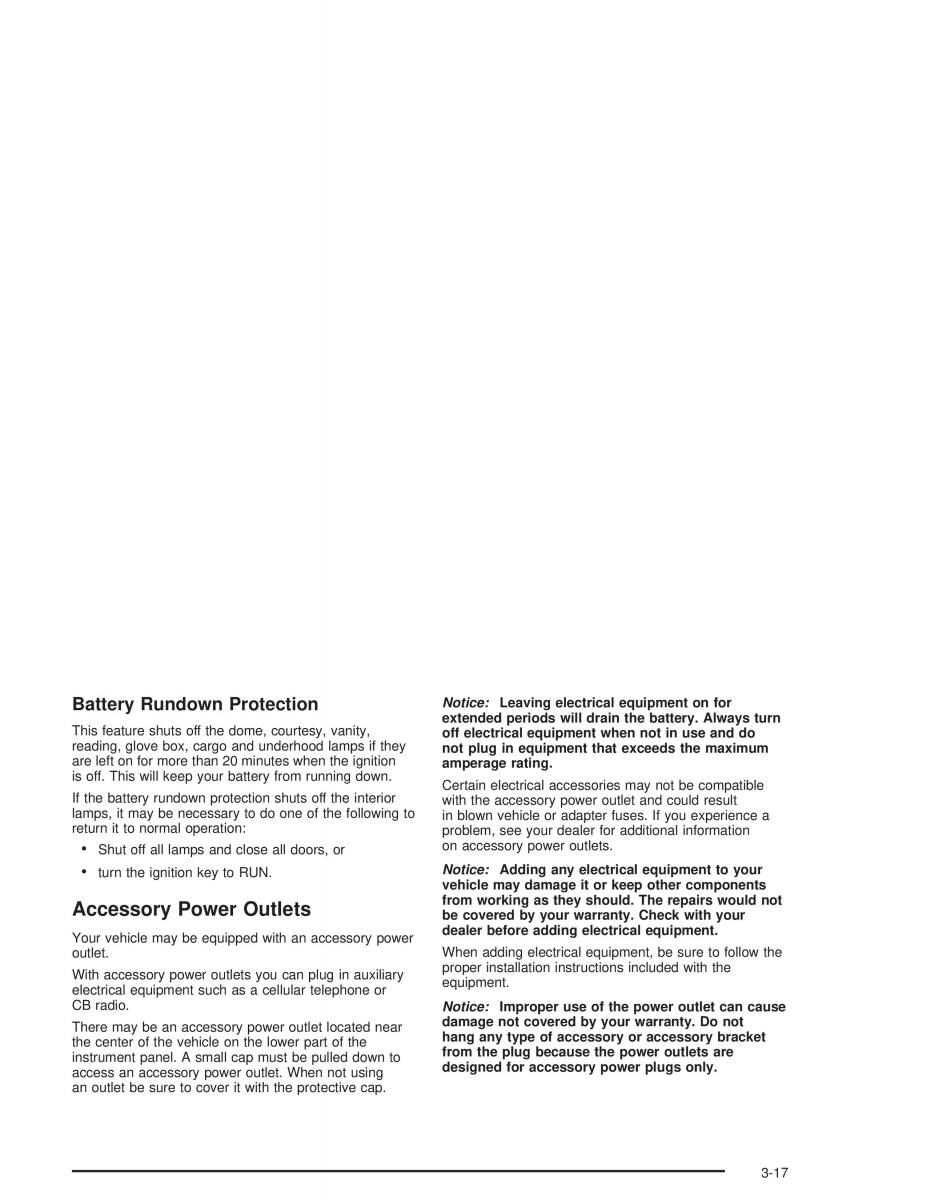 Battery Rundown Protection

This feature shuts off the dome, courtesy, vanity, reading, glove box, cargo and underhood lamps if they are left on for more than 20 minutes when the ignition is off. This will keep your battery from running down.

If the battery rundown protection shuts off the interior lamps, it may be necessary to do one of the following to return it to normal operation:

• Shut off all lamps and close all doors, or

• turn the ignition key to RUN.

Accessory Power Outlets

Your vehicle may be equipped with an accessory power outlet.

With accessory power outlets you can plug in auxiliary electrical equipment such as a cellular telephone or CB radio.

There may be an accessory power outlet located near the center of the vehicle on the lower part of the instrument panel. A small cap must be pulled down to access an accessory power outlet. When not using an outlet be sure to cover it with the protective cap.

Notice: Leaving electrical equipment on for extended periods will drain the battery. Always turn off electrical equipment when not in use and do not plug in equipment that exceeds the maximum amperage rating.

Certain electrical accessories may not be compatible with the accessory power outlet and could result in blown vehicle or adapter fuses. If you experience a problem, see your dealer for additional information on accessory power outlets.

Notice: Adding any electrical equipment to your vehicle may damage it or keep other components from working as they should. The repairs would not be covered by your warranty. Check with your dealer before adding electrical equipment.

When adding electrical equipment, be sure to follow the proper installation instructions included with the equipment.

Notice: Improper use of the power outlet can cause damage not covered by your warranty. Do not hang any type of accessory or accessory bracket from the plug because the power outlets are designed for accessory power plugs only.

3-17